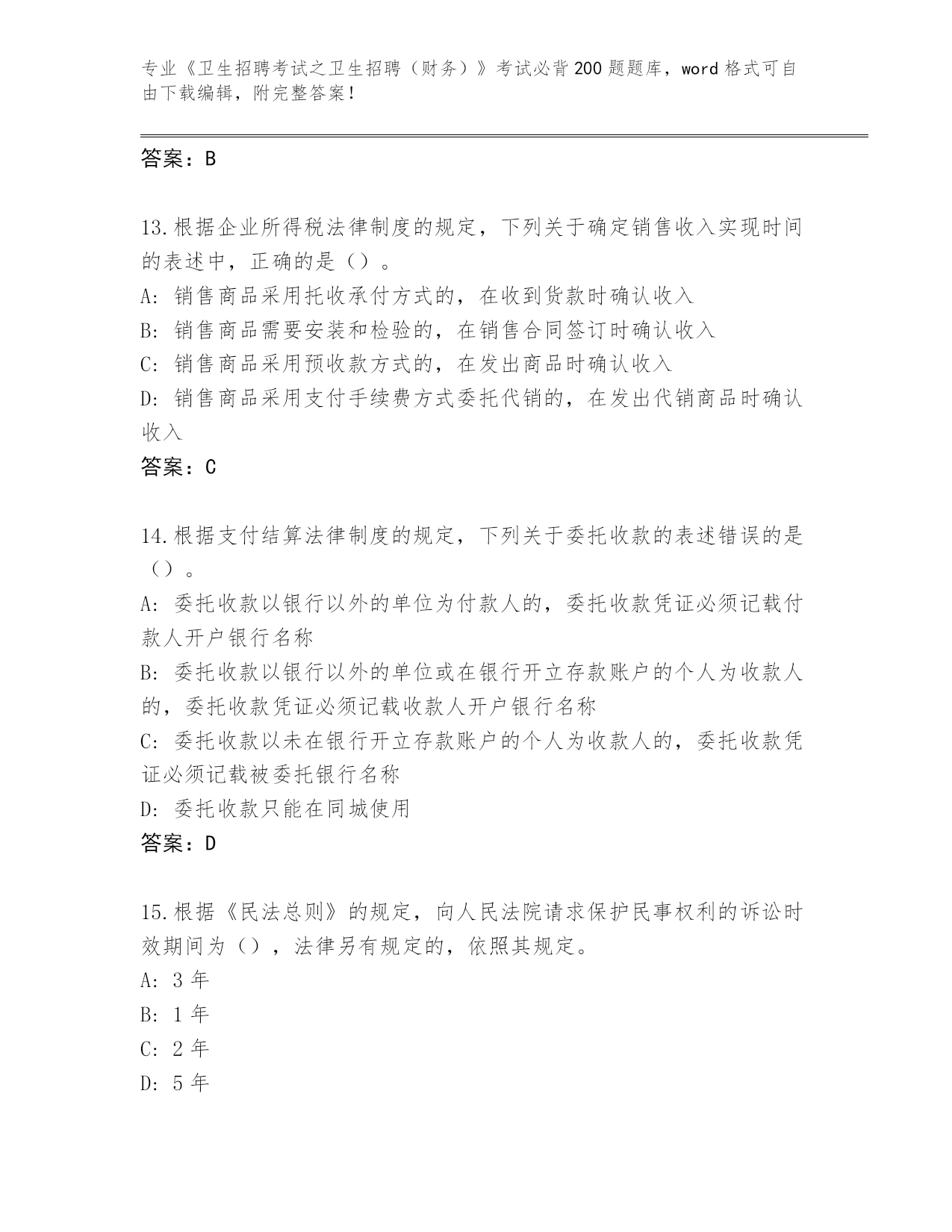 专业《卫生招聘考试之卫生招聘（财务）》考试必背200题题库，word格式可自由下载编辑，附完整答案！

答案：B

13.根据企业所得税法律制度的规定，下列关于确定销售收入实现时间的表述中，正确的是（）。
A: 销售商品采用托收承付方式的，在收到货款时确认收入
B: 销售商品需要安装和检验的，在销售合同签订时确认收入
C: 销售商品采用预收款方式的，在发出商品时确认收入
D: 销售商品采用支付手续费方式委托代销的，在发出代销商品时确认收入
答案：C

14.根据支付结算法律制度的规定，下列关于委托收款的表述错误的是（）。
A: 委托收款以银行以外的单位为付款人的，委托收款凭证必须记载付款人开户银行名称
B: 委托收款以银行以外的单位或在银行开立存款账户的个人为收款人的，委托收款凭证必须记载收款人开户银行名称
C: 委托收款以未在银行开立存款账户的个人为收款人的，委托收款凭证必须记载被委托银行名称
D: 委托收款只能在同城使用
答案：D

15.根据《民法总则》的规定，向人民法院请求保护民事权利的诉讼时效期间为（），法律另有规定的，依照其规定。
A: 3年
B: 1年
C: 2年
D: 5年